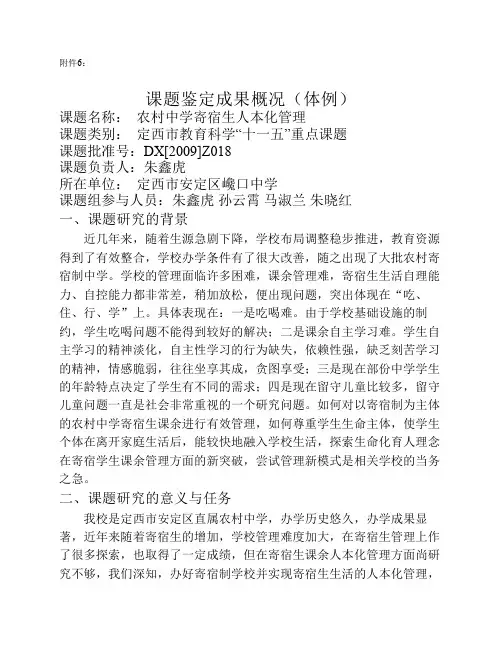 附件6：

课题鉴定成果概况（体例）

课题名称：　农村中学寄宿生人本化管理
课题类别：　定西市教育科学“十一五”重点课题
课题批准号：DX[2009]Z018
课题负责人：朱鑫虎
所在单位：　定西市安定区巉口中学
课题组参与人员：朱鑫虎 孙云霄 马淑兰 朱晓红

一、课题研究的背景

近几年来，随着生源急剧下降，学校布局调整稳步推进，教育资源得到了有效整合，学校办学条件有了很大改善，随之出现了大批农村寄宿制中学。学校的管理面临许多困难，课余管理难，寄宿生生活自理能力、自控能力都非常差，稍加放松，便出现问题，突出体现在“吃、住、行、学”上。具体表现在：一是吃喝难。由于学校基础设施的制约，学生吃喝问题不能得到较好的解决；二是课余自主学习难。学生自主学习的精神淡化，自主性学习的行为缺失，依赖性强，缺乏刻苦学习的精神，情感脆弱，往往坐享其成，贪图享受；三是现在部份中学学生的年龄特点决定了学生有不同的需求；四是现在留守儿童比较多，留守儿童问题一直是社会非常重视的一个研究问题。如何对以寄宿制为主体的农村中学寄宿生课余进行有效管理，如何尊重学生生命主体，使学生个体在离开家庭生活后，能较快地融入学校生活，探索生命化育人理念在寄宿学生课余管理方面的新突破，尝试管理新模式是相关学校的当务之急。

二、课题研究的意义与任务

我校是定西市安定区直属农村中学，办学历史悠久，办学成果显著，近年来随着寄宿生的增加，学校管理难度加大，在寄宿生管理上作了很多探索，也取得了一定成绩，但在寄宿生课余人本化管理方面尚研究不够，我们深知，办好寄宿制学校并实现寄宿生生活的人本化管理，